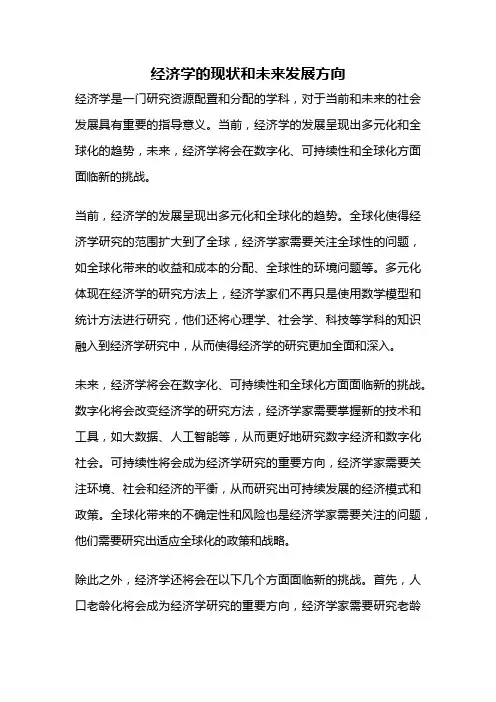 经济学的现状和未来发展方向

经济学是一门研究资源配置和分配的学科，对于当前和未来的社会发展具有重要的指导意义。当前，经济学的发展呈现出多元化和全球化的趋势，未来，经济学将会在数字化、可持续性和全球化方面面临新的挑战。

当前，经济学的发展呈现出多元化和全球化的趋势。全球化使得经济学研究的范围扩大到了全球，经济学家需要关注全球性的问题，如全球化带来的收益和成本的分配、全球性的环境问题等。多元化体现在经济学的研究方法上，经济学家们不再只是使用数学模型和统计方法进行研究，他们还将心理学、社会学、科技等学科的知识融入到经济学研究中，从而使得经济学的研究更加全面和深入。

未来，经济学将会在数字化、可持续性和全球化方面面临新的挑战。数字化将会改变经济学的研究方法，经济学家需要掌握新的技术和工具，如大数据、人工智能等，从而更好地研究数字经济和数字化社会。可持续性将会成为经济学研究的重要方向，经济学家需要关注环境、社会和经济的平衡，从而研究出可持续发展的经济模式和政策。全球化带来的不确定性和风险也是经济学家需要关注的问题，他们需要研究出适应全球化的政策和战略。

除此之外，经济学还将会在以下几个方面面临新的挑战。首先，人口老龄化将会成为经济学研究的重要方向，经济学家需要研究老龄